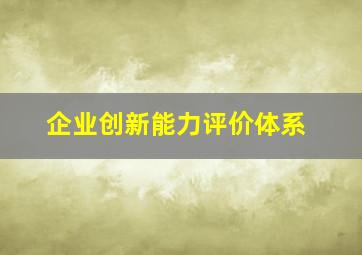 企业创新能力评价体系